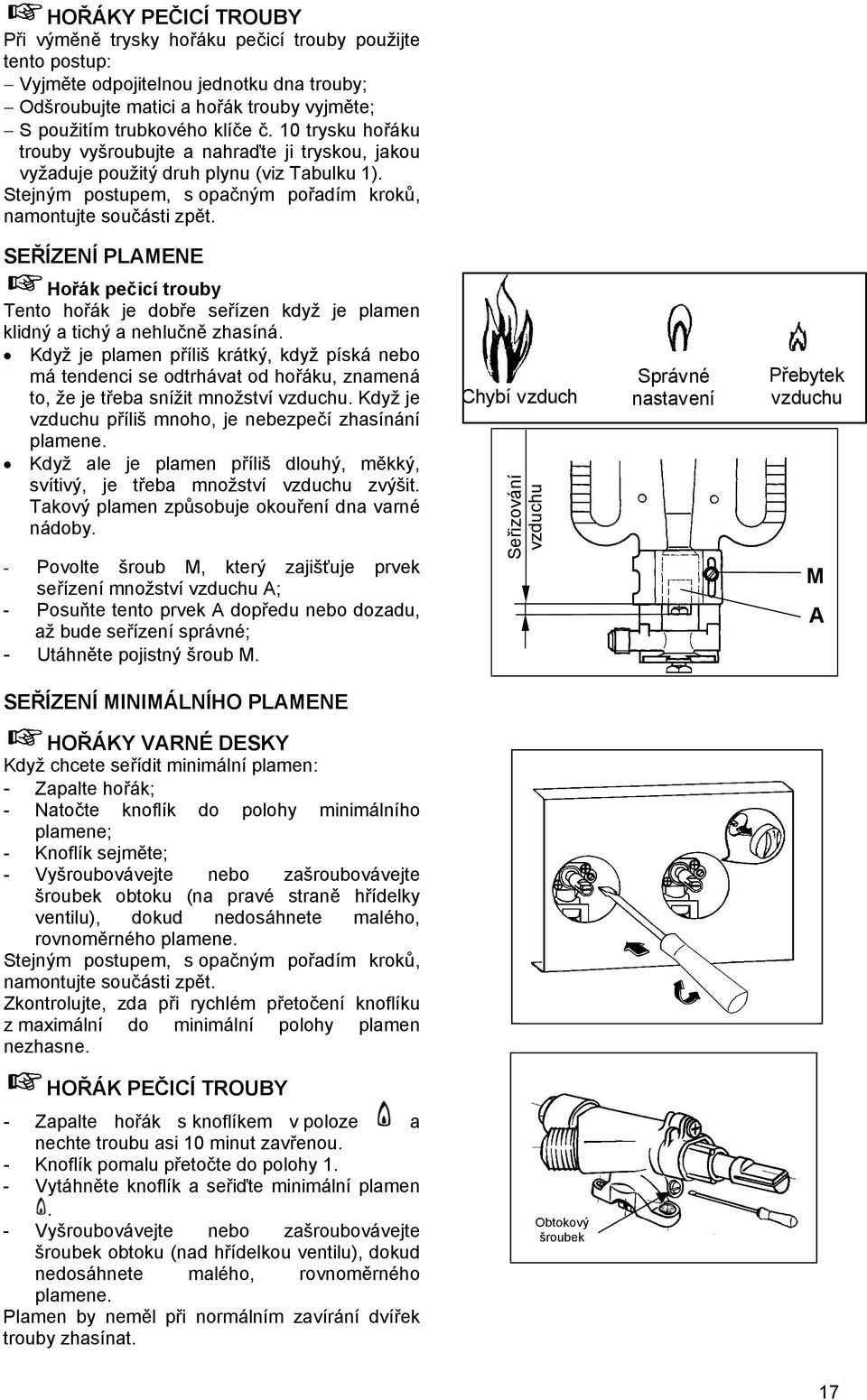 HOŘÁKY PEČICÍ TROUBY
Při výměně trysky hořáku pečicí trouby použijte tento postup:
– Vyjměte odpojitelnou jednotku dna trouby;
– Odšroubujte matici a hořák trouby vyjměte;
– S použitím trubkového klíče č. 10 trysku hořáku trouby vyšroubujte a nahraďte ji tryskou, jakou vyžaduje použitý druh plynu (viz Tabulku 1).
Stejným postupem, s opačným pořadím kroků, namontujte součásti zpět.

SEŘÍZENÍ PLAMENE

Hořák pečicí trouby
Tento hořák je dobře seřízen když je plamen klidný a tichý a nehlučně zhasíná.
• Když je plamen příliš krátký, když píská nebo má tendenci se odtrhávat od hořáku, znamená to, že je třeba snížit množství vzduchu. Když je vzduchu příliš mnoho, je nebezpečí zhasínání plamene.
• Když ale je plamen příliš dlouhý, měkký, svítivý, je třeba množství vzduchu zvýšit. Takový plamen způsobuje okouření dna varné nádoby.

- Povolte šroub M, který zajišťuje prvek seřízení množství vzduchu A;
- Posuňte tento prvek A dopředu nebo dozadu, až bude seřízení správné;
- Utáhněte pojistný šroub M.

Chybí vzduch
Správné nastavení
Přebytek vzduchu
Seřizování vzduchu
M
A

SEŘÍZENÍ MINIMÁLNÍHO PLAMENE

HOŘÁKY VARNÉ DESKY
Když chcete seřídit minimální plamen:
- Zapalte hořák;
- Natočte knoflík do polohy minimálního plamene;
- Knoflík sejměte;
- Vyšroubovávejte nebo zašroubovávejte šroubek obtoku (na pravé straně hřídelky ventilu), dokud nedosáhnete malého, rovnoměrného plamene.
Stejným postupem, s opačným pořadím kroků, namontujte součásti zpět.
Zkontrolujte, zda při rychlém přetočení knoflíku z maximální do minimální polohy plamen nezhasne.

HOŘÁK PEČICÍ TROUBY
- Zapalte hořák s knoflíkem v poloze a nechte troubu asi 10 minut zavřenou.
- Knoflík pomalu přetočte do polohy 1.
- Vytáhněte knoflík a seřiďte minimální plamen .
- Vyšroubovávejte nebo zašroubovávejte šroubek obtoku (nad hřídelkou ventilu), dokud nedosáhnete malého, rovnoměrného plamene.
Plamen by neměl při normálním zavírání dvířek trouby zhasínat.

Obtokový šroubek

17